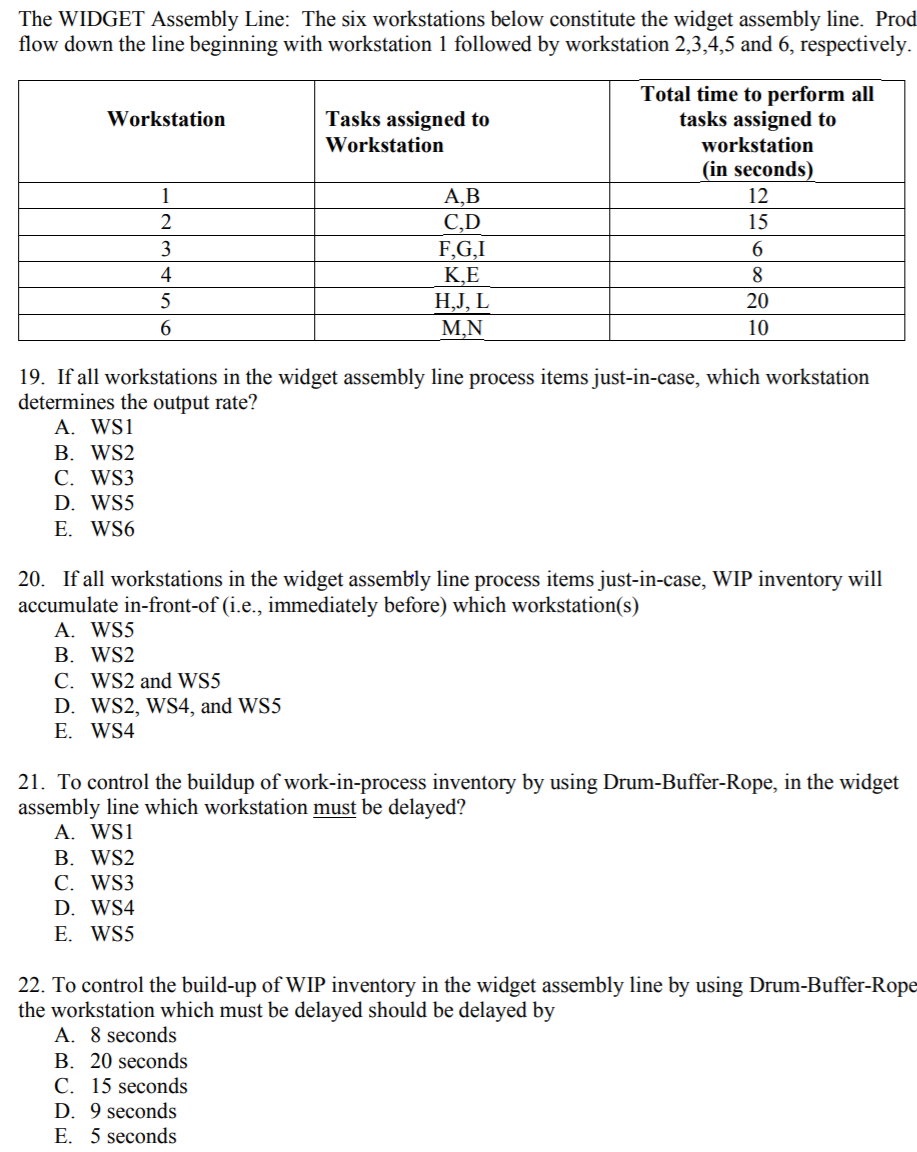 The WIDGET Assembly Line: The six workstations below constitute the widget assembly line. Prod flow down the line beginning with workstation 1 followed by workstation 2,3,4,5 and 6, respectively.

| Workstation | Tasks assigned to Workstation | Total time to perform all tasks assigned to workstation (in seconds) |
|---|---|---|
| 1 | A,B | 12 |
| 2 | C,D | 15 |
| 3 | F,G,I | 6 |
| 4 | K,E | 8 |
| 5 | H,J, L | 20 |
| 6 | M,N | 10 |

19. If all workstations in the widget assembly line process items just-in-case, which workstation determines the output rate?
A. WS1
B. WS2
C. WS3
D. WS5
E. WS6

20. If all workstations in the widget assembly line process items just-in-case, WIP inventory will accumulate in-front-of (i.e., immediately before) which workstation(s)
A. WS5
B. WS2
C. WS2 and WS5
D. WS2, WS4, and WS5
E. WS4

21. To control the buildup of work-in-process inventory by using Drum-Buffer-Rope, in the widget assembly line which workstation must be delayed?
A. WS1
B. WS2
C. WS3
D. WS4
E. WS5

22. To control the build-up of WIP inventory in the widget assembly line by using Drum-Buffer-Rope the workstation which must be delayed should be delayed by
A. 8 seconds
B. 20 seconds
C. 15 seconds
D. 9 seconds
E. 5 seconds